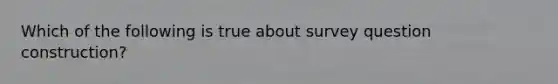 Which of the following is true about survey question construction?